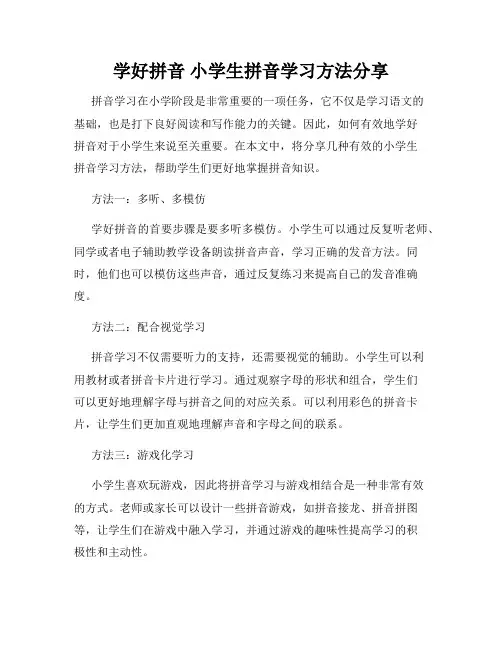 学好拼音 小学生拼音学习方法分享

拼音学习在小学阶段是非常重要的一项任务，它不仅是学习语文的基础，也是打下良好阅读和写作能力的关键。因此，如何有效地学好拼音对于小学生来说至关重要。在本文中，将分享几种有效的小学生拼音学习方法，帮助学生们更好地掌握拼音知识。

方法一：多听、多模仿

学好拼音的首要步骤是要多听多模仿。小学生可以通过反复听老师、同学或者电子辅助教学设备朗读拼音声音，学习正确的发音方法。同时，他们也可以模仿这些声音，通过反复练习来提高自己的发音准确度。

方法二：配合视觉学习

拼音学习不仅需要听力的支持，还需要视觉的辅助。小学生可以利用教材或者拼音卡片进行学习。通过观察字母的形状和组合，学生们可以更好地理解字母与拼音之间的对应关系。可以利用彩色的拼音卡片，让学生们更加直观地理解声音和字母之间的联系。

方法三：游戏化学习

小学生喜欢玩游戏，因此将拼音学习与游戏相结合是一种非常有效的方式。老师或家长可以设计一些拼音游戏，如拼音接龙、拼音拼图等，让学生们在游戏中融入学习，并通过游戏的趣味性提高学习的积极性和主动性。